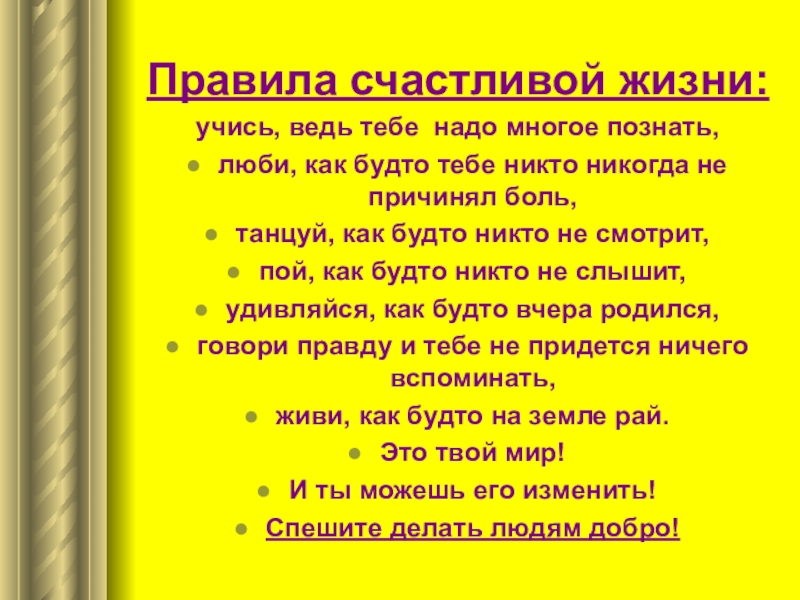 Правила счастливой жизни:

учись, ведь тебе надо многое познать,

• люби, как будто тебе никто никогда не причинял боль,

• танцуй, как будто никто не смотрит,

• пой, как будто никто не слышит,

• удивляйся, как будто вчера родился,

• говори правду и тебе не придется ничего вспоминать,

• живи, как будто на земле рай.

• Это твой мир!

• И ты можешь его изменить!

• Спешите делать людям добро!